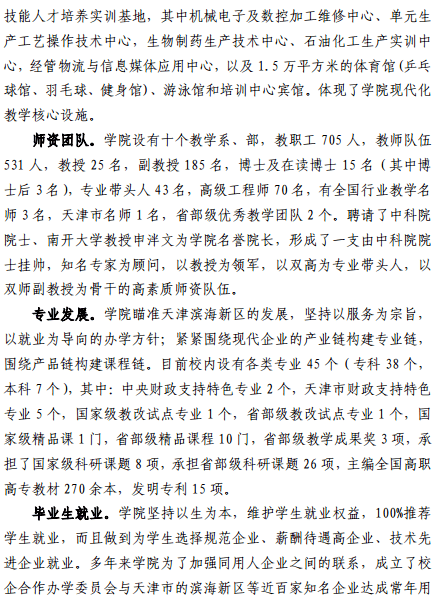 技能人才培养实训基地，其中机械电子及数控加工维修中心、单元生产工艺操作技术中心，生物制药生产技术中心、石油化工生产实训中心，经管物流与信息媒体应用中心，以及 1.5 万平方米的体育馆（乒乓球馆、羽毛球、健身馆）、游泳馆和培训中心宾馆。体现了学院现代化教学核心设施。

师资团队。学院设有十个教学系、部，教职工 705 人，教师队伍 531 人，教授 25 名，副教授 185 名，博士及在读博士 15 名（其中博士后 3 名），专业带头人 43 名，高级工程师 70 名，有全国行业教学名师 3 名，天津市名师 1 名，省部级优秀教学团队 2 个。聘请了中科院院士、南开大学教授申泮文为学院名誉院长，形成了一支由中科院院士挂帅，知名专家为顾问，以教授为领军，以双高为专业带头人，以双师副教授为骨干的高素质师资队伍。

专业发展。学院瞄准天津滨海新区的发展，坚持以服务为宗旨，以就业为导向的办学方针；紧紧围绕现代企业的产业链构建专业链，围绕产品链构建课程链。目前校内设有各类专业 45 个（专科 38 个，本科 7 个），其中：中央财政支持特色专业 2 个，天津市财政支持特色专业 5 个，国家级教改试点专业 1 个，省部级教改试点专业 1 个，国家级精品课 1 门，省部级精品课程 10 门，省部级教学成果奖 3 项，承担了国家级科研课题 8 项，承担省部级科研课题 26 项，主编全国高职高专教材 270 余本，发明专利 15 项。

毕业生就业。学院坚持以生为本，维护学生就业权益，100%推荐学生就业，而且做到为学生选择规范企业、薪酬待遇高企业、技术先进企业就业。多年来学院为了加强同用人企业之间的联系，成立了校企合作办学委员会与天津市的滨海新区等近百家知名企业达成常年用